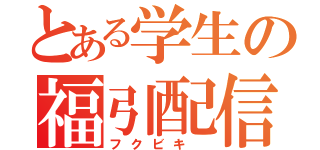 とある学生の
福引配信
フクビキ